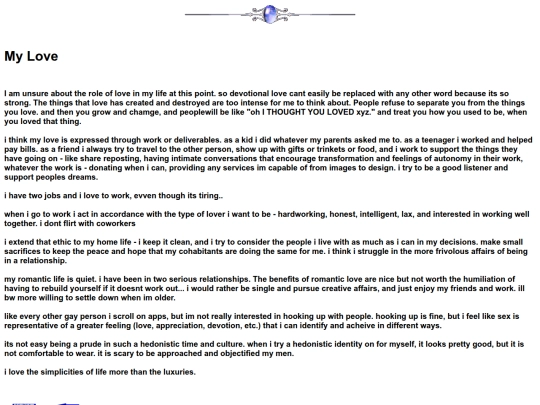 My Love

I am unsure about the role of love in my life at this point. so devotional love cant easily be replaced with any other word because its so strong. The things that love has created and destroyed are too intense for me to think about. People refuse to separate you from the things you love. and then you grow and chamge, and peoplewill be like "oh I THOUGHT YOU LOVED xyz." and treat you how you used to be, when you loved that thing.

i think my love is expressed through work or deliverables. as a kid i did whatever my parents asked me to. as a teenager i worked and helped pay bills. as a friend i always try to travel to the other person, show up with gifts or trinkets or food, and i work to support the things they have going on - like share reposting, having intimate conversations that encourage transformation and feelings of autonomy in their work, whatever the work is - donating when i can, providing any services im capable of from images to design. i try to be a good listener and support peoples dreams.

i have two jobs and i love to work, evven though its tiring..

when i go to work i act in accordance with the type of lover i want to be - hardworking, honest, intelligent, lax, and interested in working well together. i dont flirt with coworkers

i extend that ethic to my home life - i keep it clean, and i try to consider the people i live with as much as i can in my decisions. make small sacrifices to keep the peace and hope that my cohabitants are doing the same for me. i think i struggle in the more frivolous affairs of being in a relationship.

my romantic life is quiet. i have been in two serious relationships. The benefits of romantic love are nice but not worth the humiliation of having to rebuild yourself if it doesnt work out... i would rather be single and pursue creative affairs, and just enjoy my friends and work. ill bw more willing to settle down when im older.

like every other gay person i scroll on apps, but im not really interested in hooking up with people. hooking up is fine, but i feel like sex is representative of a greater feeling (love, appreciation, devotion, etc.) that i can identify and acheive in different ways.

its not easy being a prude in such a hedonistic time and culture. when i try a hedonistic identity on for myself, it looks pretty good, but it is not comfortable to wear. it is scary to be approached and objectified my men.

i love the simplicities of life more than the luxuries.